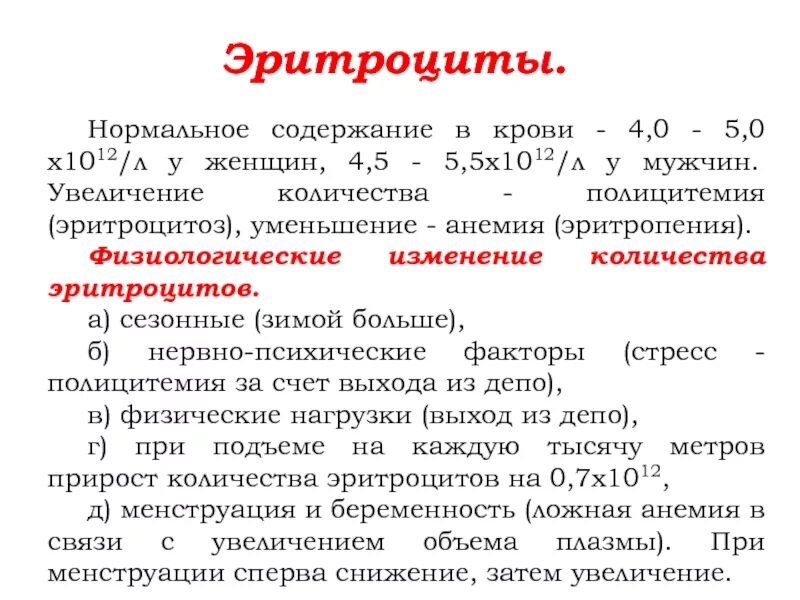 Эритроциты.

Нормальное содержание в крови - 4,0 - 5,0 х$10^{12}$/л у женщин, 4,5 - 5,5х$10^{12}$/л у мужчин. Увеличение количества - полицитемия (эритроцитоз), уменьшение - анемия (эритропения).

Физиологические изменение количества эритроцитов.

а) сезонные (зимой больше),

б) нервно-психические факторы (стресс - полицитемия за счет выхода из депо),

в) физические нагрузки (выход из депо),

г) при подъеме на каждую тысячу метров прирост количества эритроцитов на 0,7х$10^{12}$,

д) менструация и беременность (ложная анемия в связи с увеличением объема плазмы). При менструации сперва снижение, затем увеличение.